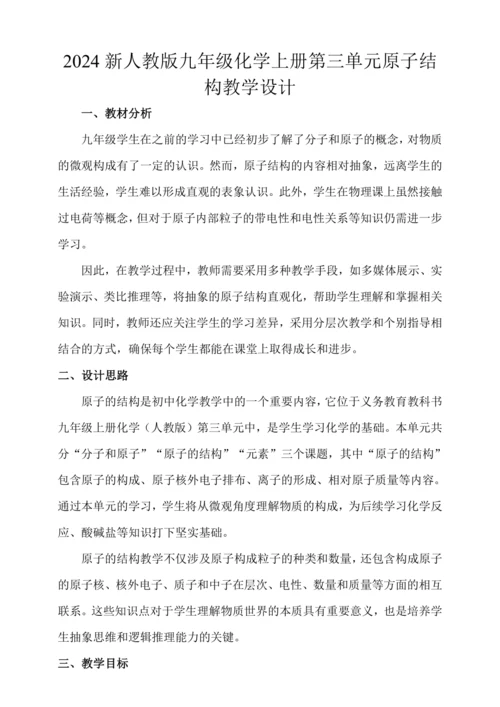 2024 新人教版九年级化学上册第三单元原子结构教学设计

一、教材分析

九年级学生在之前的学习中已经初步了解了分子和原子的概念，对物质的微观构成有了一定的认识。然而，原子结构的内容相对抽象，远离学生的生活经验，学生难以形成直观的表象认识。此外，学生在物理课上虽然接触过电荷等概念，但对于原子内部粒子的带电性和电性关系等知识仍需进一步学习。

因此，在教学过程中，教师需要采用多种教学手段，如多媒体展示、实验演示、类比推理等，将抽象的原子结构直观化，帮助学生理解和掌握相关知识。同时，教师还应关注学生的学习差异，采用分层次教学和个别指导相结合的方式，确保每个学生都能在课堂上取得成长和进步。

二、设计思路

原子的结构是初中化学教学中的一个重要内容，它位于义务教育教科书九年级上册化学（人教版）第三单元中，是学生学习化学的基础。本单元共分“分子和原子”“原子的结构”“元素”三个课题，其中“原子的结构”包含原子的构成、原子核外电子排布、离子的形成、相对原子质量等内容。通过本单元的学习，学生将从微观角度理解物质的构成，为后续学习化学反应、酸碱盐等知识打下坚实基础。

原子的结构教学不仅涉及原子构成粒子的种类和数量，还包含构成原子的原子核、核外电子、质子和中子在层次、电性、数量和质量等方面的相互联系。这些知识点对于学生理解物质世界的本质具有重要意义，也是培养学生抽象思维和逻辑推理能力的关键。

三、教学目标